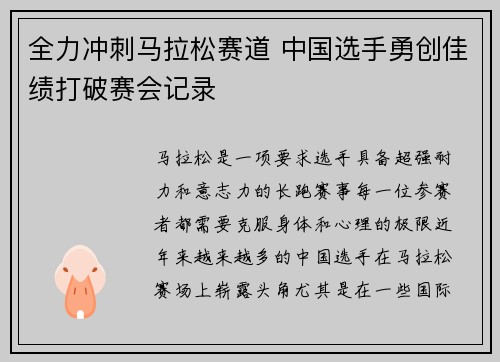 全力冲刺马拉松赛道 中国选手勇创佳绩打破赛会记录

马拉松是一项要求选手具备超强耐力和意志力的长跑赛事每一位参赛者都需要克服身体和心理的极限近年来越来越多的中国选手在马拉松赛场上崭露头角尤其是在一些国际